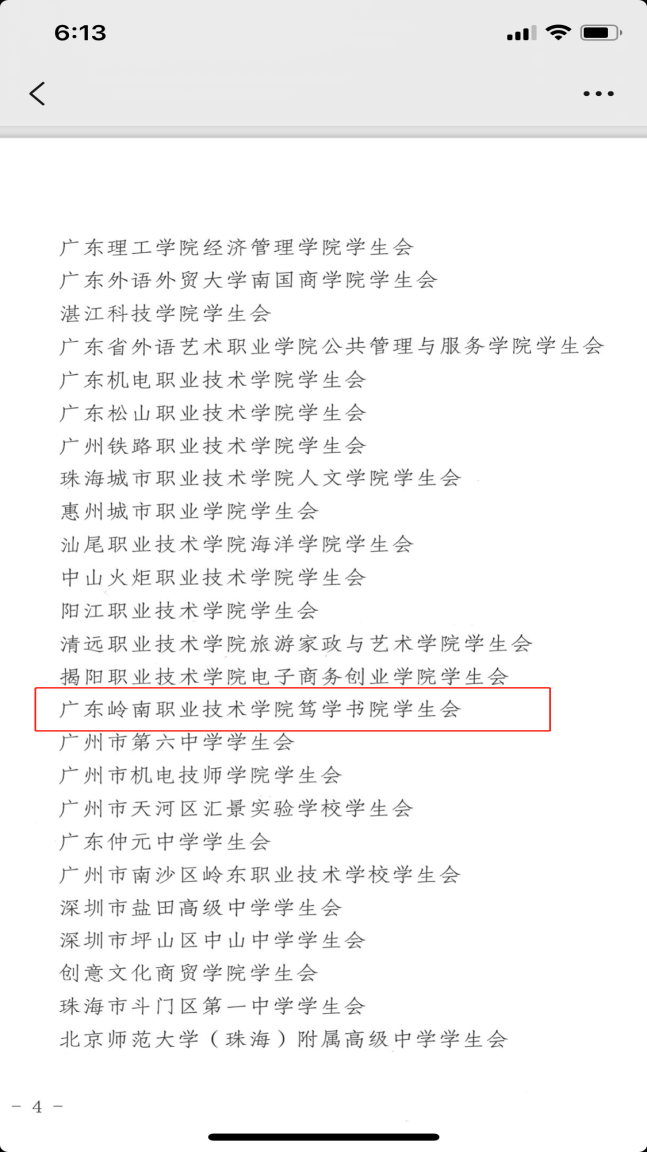 6:13

广东理工学院经济管理学院学生会
广东外语外贸大学南国商学院学生会
湛江科技学院学生会
广东省外语艺术职业学院公共管理与服务学院学生会
广东机电职业技术学院学生会
广东松山职业技术学院学生会
广州铁路职业技术学院学生会
珠海城市职业技术学院人文学院学生会
惠州城市职业学院学生会
汕尾职业技术学院海洋学院学生会
中山火炬职业技术学院学生会
阳江职业技术学院学生会
清远职业技术学院旅游家政与艺术学院学生会
揭阳职业技术学院电子商务创业学院学生会
广东岭南职业技术学院笃学书院学生会
广州市第六中学学生会
广州市机电技师学院学生会
广州市天河区汇景实验学校学生会
广东仲元中学学生会
广州市南沙区岭东职业技术学校学生会
深圳市盐田高级中学学生会
深圳市坪山区中山中学学生会
创意文化商贸学院学生会
珠海市斗门区第一中学学生会
北京师范大学（珠海）附属高级中学学生会

- 4 -